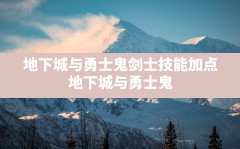 地下城与勇士鬼剑士技能加点
地下城与勇士鬼